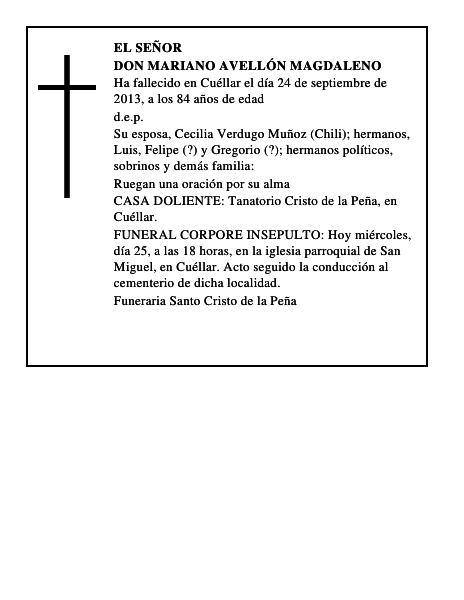 EL SEÑOR
DON MARIANO AVELLÓN MAGDALENO
Ha fallecido en Cuéllar el día 24 de septiembre de 2013, a los 84 años de edad

d.e.p.

Su esposa, Cecilia Verdugo Muñoz (Chili); hermanos, Luis, Felipe (?) y Gregorio (?); hermanos políticos, sobrinos y demás familia:

Ruegan una oración por su alma

CASA DOLIENTE: Tanatorio Cristo de la Peña, en Cuéllar.

FUNERAL CORPORE INSEPULTO: Hoy miércoles, día 25, a las 18 horas, en la iglesia parroquial de San Miguel, en Cuéllar. Acto seguido la conducción al cementerio de dicha localidad.

Funeraria Santo Cristo de la Peña